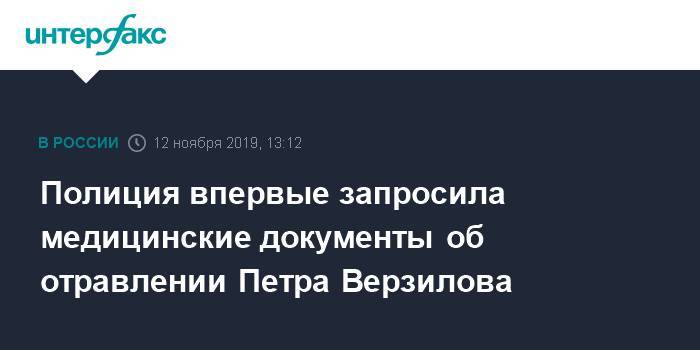 интерфакс

В РОССИИ 12 ноября 2019, 13:12

Полиция впервые запросила медицинские документы об отравлении Петра Верзилова